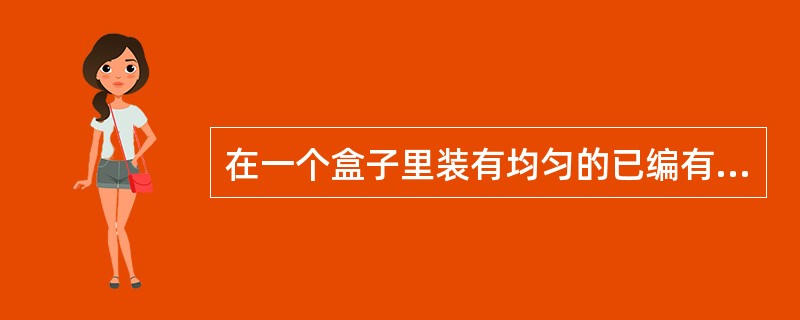 在一个盒子里装有均匀的已编有...